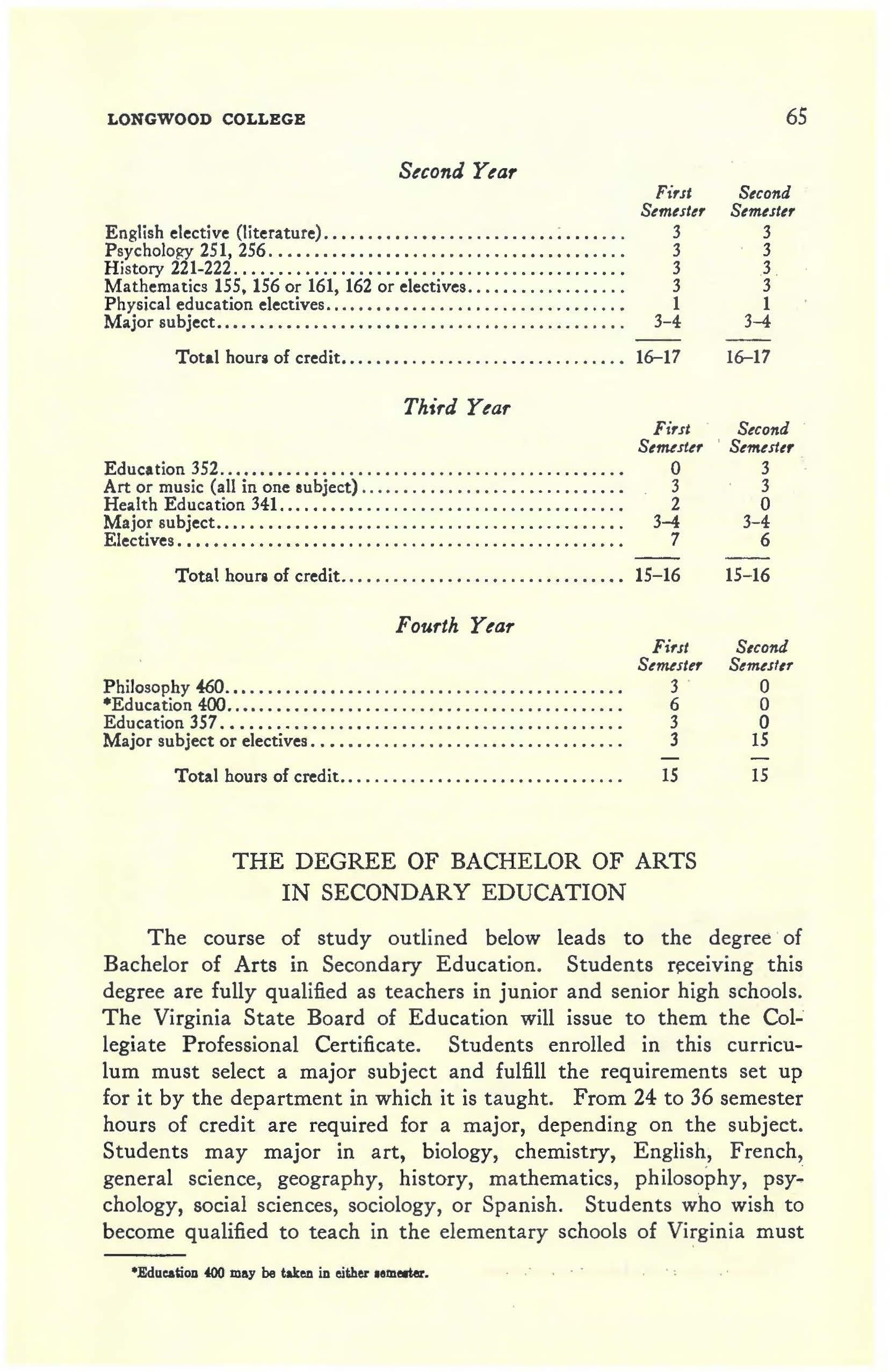 LONGWOOD COLLEGE 65

Second Year

| | First Semester | Second Semester |
|---|---|---|
| English elective (literature) | 3 | 3 |
| Psychology 251, 256 | 3 | 3 |
| History 221-222 | 3 | 3 |
| Mathematics 155, 156 or 161, 162 or electives | 3 | 3 |
| Physical education electives | 1 | 1 |
| Major subject | 3–4 | 3–4 |
| Total hours of credit | 16–17 | 16–17 |

Third Year

| | First Semester | Second Semester |
|---|---|---|
| Education 352 | 0 | 3 |
| Art or music (all in one subject) | 3 | 3 |
| Health Education 341 | 2 | 0 |
| Major subject | 3–4 | 3–4 |
| Electives | 7 | 6 |
| Total hours of credit | 15–16 | 15–16 |

Fourth Year

| | First Semester | Second Semester |
|---|---|---|
| Philosophy 460 | 3 | 0 |
| *Education 400 | 6 | 0 |
| Education 357 | 3 | 0 |
| Major subject or electives | 3 | 15 |
| Total hours of credit | 15 | 15 |

THE DEGREE OF BACHELOR OF ARTS IN SECONDARY EDUCATION

The course of study outlined below leads to the degree of Bachelor of Arts in Secondary Education. Students receiving this degree are fully qualified as teachers in junior and senior high schools. The Virginia State Board of Education will issue to them the Collegiate Professional Certificate. Students enrolled in this curriculum must select a major subject and fulfill the requirements set up for it by the department in which it is taught. From 24 to 36 semester hours of credit are required for a major, depending on the subject. Students may major in art, biology, chemistry, English, French, general science, geography, history, mathematics, philosophy, psychology, social sciences, sociology, or Spanish. Students who wish to become qualified to teach in the elementary schools of Virginia must

*Education 400 may be taken in either semester.